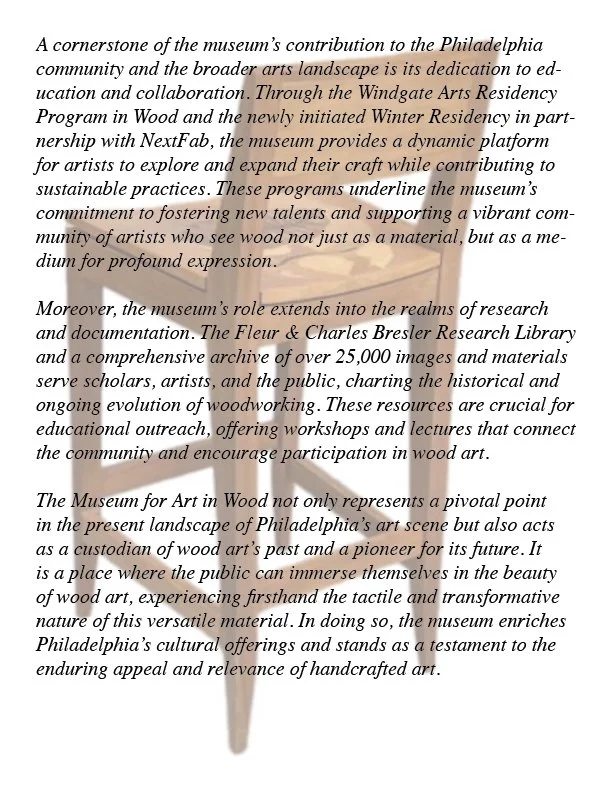 A cornerstone of the museum's contribution to the Philadelphia community and the broader arts landscape is its dedication to education and collaboration. Through the Windgate Arts Residency Program in Wood and the newly initiated Winter Residency in partnership with NextFab, the museum provides a dynamic platform for artists to explore and expand their craft while contributing to sustainable practices. These programs underline the museum's commitment to fostering new talents and supporting a vibrant community of artists who see wood not just as a material, but as a medium for profound expression.

Moreover, the museum's role extends into the realms of research and documentation. The Fleur & Charles Bresler Research Library and a comprehensive archive of over 25,000 images and materials serve scholars, artists, and the public, charting the historical and ongoing evolution of woodworking. These resources are crucial for educational outreach, offering workshops and lectures that connect the community and encourage participation in wood art.

The Museum for Art in Wood not only represents a pivotal point in the present landscape of Philadelphia's art scene but also acts as a custodian of wood art's past and a pioneer for its future. It is a place where the public can immerse themselves in the beauty of wood art, experiencing firsthand the tactile and transformative nature of this versatile material. In doing so, the museum enriches Philadelphia's cultural offerings and stands as a testament to the enduring appeal and relevance of handcrafted art.